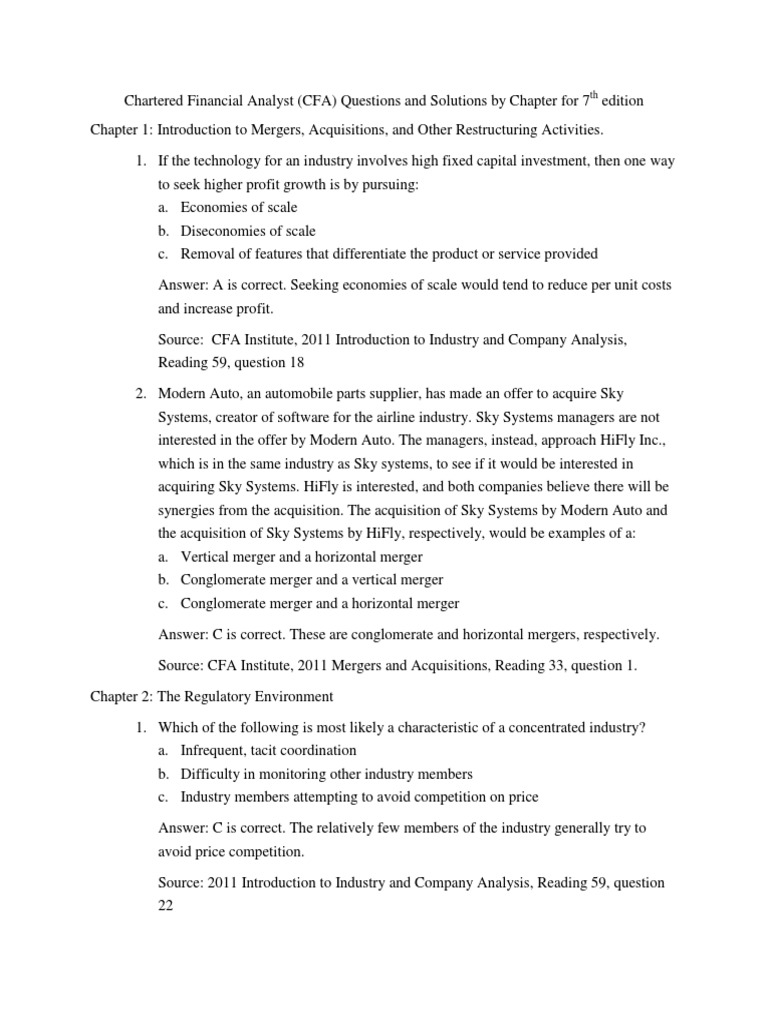 Chartered Financial Analyst (CFA) Questions and Solutions by Chapter for $7^{th}$ edition

Chapter 1: Introduction to Mergers, Acquisitions, and Other Restructuring Activities.

1. If the technology for an industry involves high fixed capital investment, then one way to seek higher profit growth is by pursuing:
a. Economies of scale
b. Diseconomies of scale
c. Removal of features that differentiate the product or service provided

Answer: A is correct. Seeking economies of scale would tend to reduce per unit costs and increase profit.

Source: CFA Institute, 2011 Introduction to Industry and Company Analysis, Reading 59, question 18

2. Modern Auto, an automobile parts supplier, has made an offer to acquire Sky Systems, creator of software for the airline industry. Sky Systems managers are not interested in the offer by Modern Auto. The managers, instead, approach HiFly Inc., which is in the same industry as Sky systems, to see if it would be interested in acquiring Sky Systems. HiFly is interested, and both companies believe there will be synergies from the acquisition. The acquisition of Sky Systems by Modern Auto and the acquisition of Sky Systems by HiFly, respectively, would be examples of a:
a. Vertical merger and a horizontal merger
b. Conglomerate merger and a vertical merger
c. Conglomerate merger and a horizontal merger

Answer: C is correct. These are conglomerate and horizontal mergers, respectively.

Source: CFA Institute, 2011 Mergers and Acquisitions, Reading 33, question 1.

Chapter 2: The Regulatory Environment

1. Which of the following is most likely a characteristic of a concentrated industry?
a. Infrequent, tacit coordination
b. Difficulty in monitoring other industry members
c. Industry members attempting to avoid competition on price

Answer: C is correct. The relatively few members of the industry generally try to avoid price competition.

Source: 2011 Introduction to Industry and Company Analysis, Reading 59, question 22